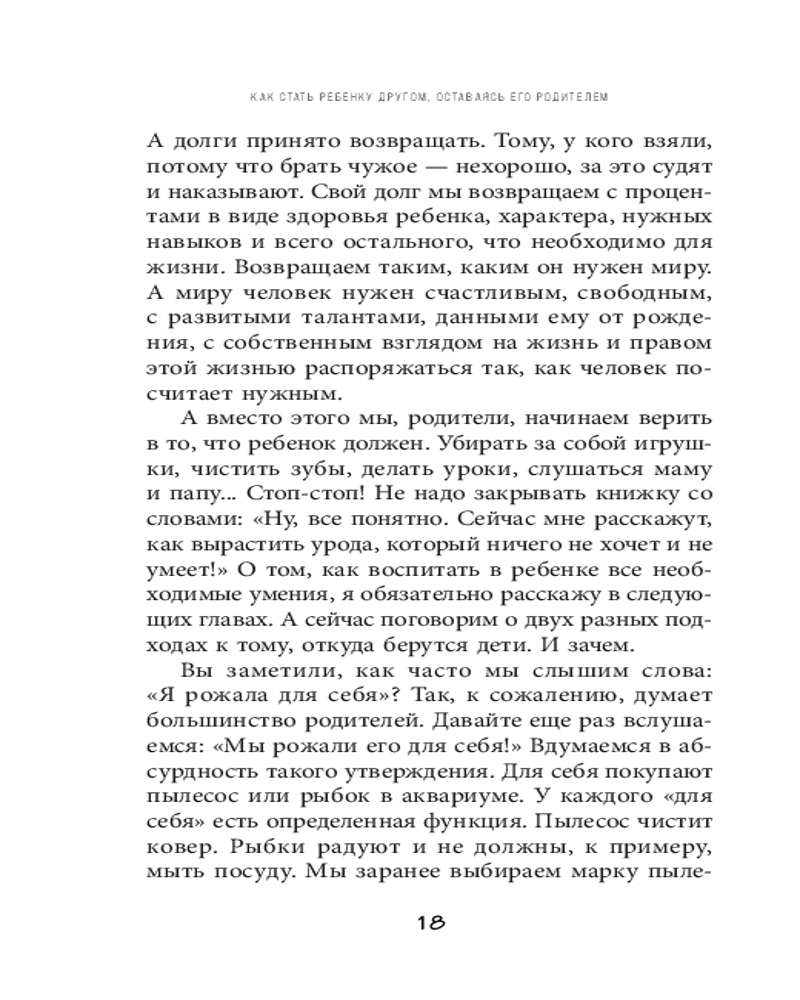 КАК СТАТЬ РЕБЕНКУ ДРУГОМ, ОСТАВАЯСЬ ЕГО РОДИТЕЛЕМ

А долги принято возвращать. Тому, у кого взяли, потому что брать чужое — нехорошо, за это судят и наказывают. Свой долг мы возвращаем с процентами в виде здоровья ребенка, характера, нужных навыков и всего остального, что необходимо для жизни. Возвращаем таким, каким он нужен миру. А миру человек нужен счастливым, свободным, с развитыми талантами, данными ему от рождения, с собственным взглядом на жизнь и правом этой жизнью распоряжаться так, как человек посчитает нужным.

А вместо этого мы, родители, начинаем верить в то, что ребенок должен. Убирать за собой игрушки, чистить зубы, делать уроки, слушаться маму и папу... Стоп-стоп! Не надо закрывать книжку со словами: «Ну, все понятно. Сейчас мне расскажут, как вырастить урода, который ничего не хочет и не умеет!» О том, как воспитать в ребенке все необходимые умения, я обязательно расскажу в следующих главах. А сейчас поговорим о двух разных подходах к тому, откуда берутся дети. И зачем.

Вы заметили, как часто мы слышим слова: «Я рожала для себя»? Так, к сожалению, думает большинство родителей. Давайте еще раз вслушаемся: «Мы рожали его для себя!» Вдумаемся в абсурдность такого утверждения. Для себя покупают пылесос или рыбок в аквариуме. У каждого «для себя» есть определенная функция. Пылесос чистит ковер. Рыбки радуют и не должны, к примеру, мыть посуду. Мы заранее выбираем марку пыле-

18